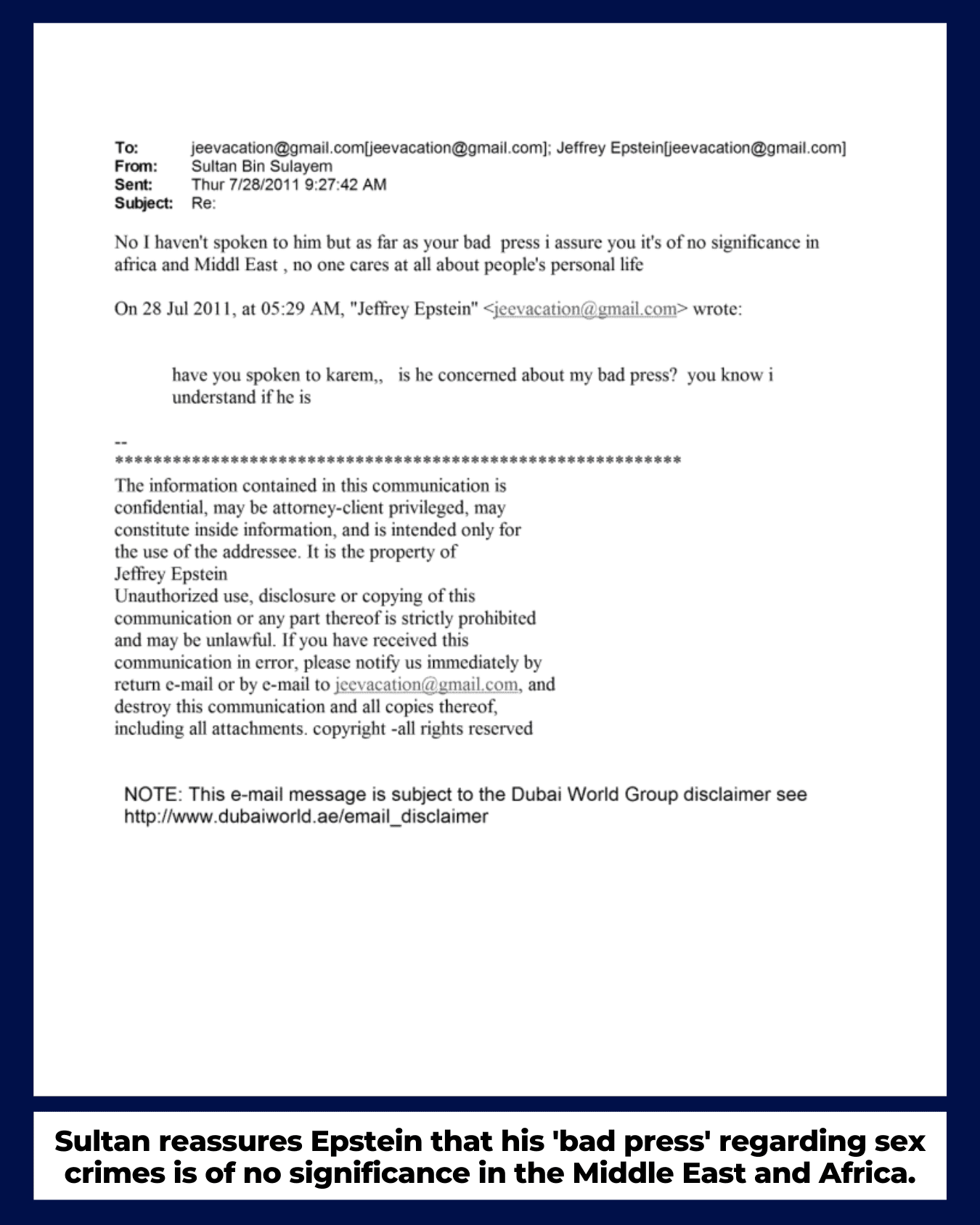 To: jeevacation@gmail.com[jeevacation@gmail.com]; Jeffrey Epstein[jeevacation@gmail.com]
From: Sultan Bin Sulayem
Sent: Thur 7/28/2011 9:27:42 AM
Subject: Re:

No I haven't spoken to him but as far as your bad press i assure you it's of no significance in africa and Middl East , no one cares at all about people's personal life

On 28 Jul 2011, at 05:29 AM, "Jeffrey Epstein" <jeevacation@gmail.com> wrote:

have you spoken to karem,, is he concerned about my bad press? you know i understand if he is

--
************************************************************
The information contained in this communication is confidential, may be attorney-client privileged, may constitute inside information, and is intended only for the use of the addressee. It is the property of Jeffrey Epstein
Unauthorized use, disclosure or copying of this communication or any part thereof is strictly prohibited and may be unlawful. If you have received this communication in error, please notify us immediately by return e-mail or by e-mail to jeevacation@gmail.com, and destroy this communication and all copies thereof, including all attachments. copyright -all rights reserved

NOTE: This e-mail message is subject to the Dubai World Group disclaimer see http://www.dubaiworld.ae/email_disclaimer

Sultan reassures Epstein that his 'bad press' regarding sex crimes is of no significance in the Middle East and Africa.